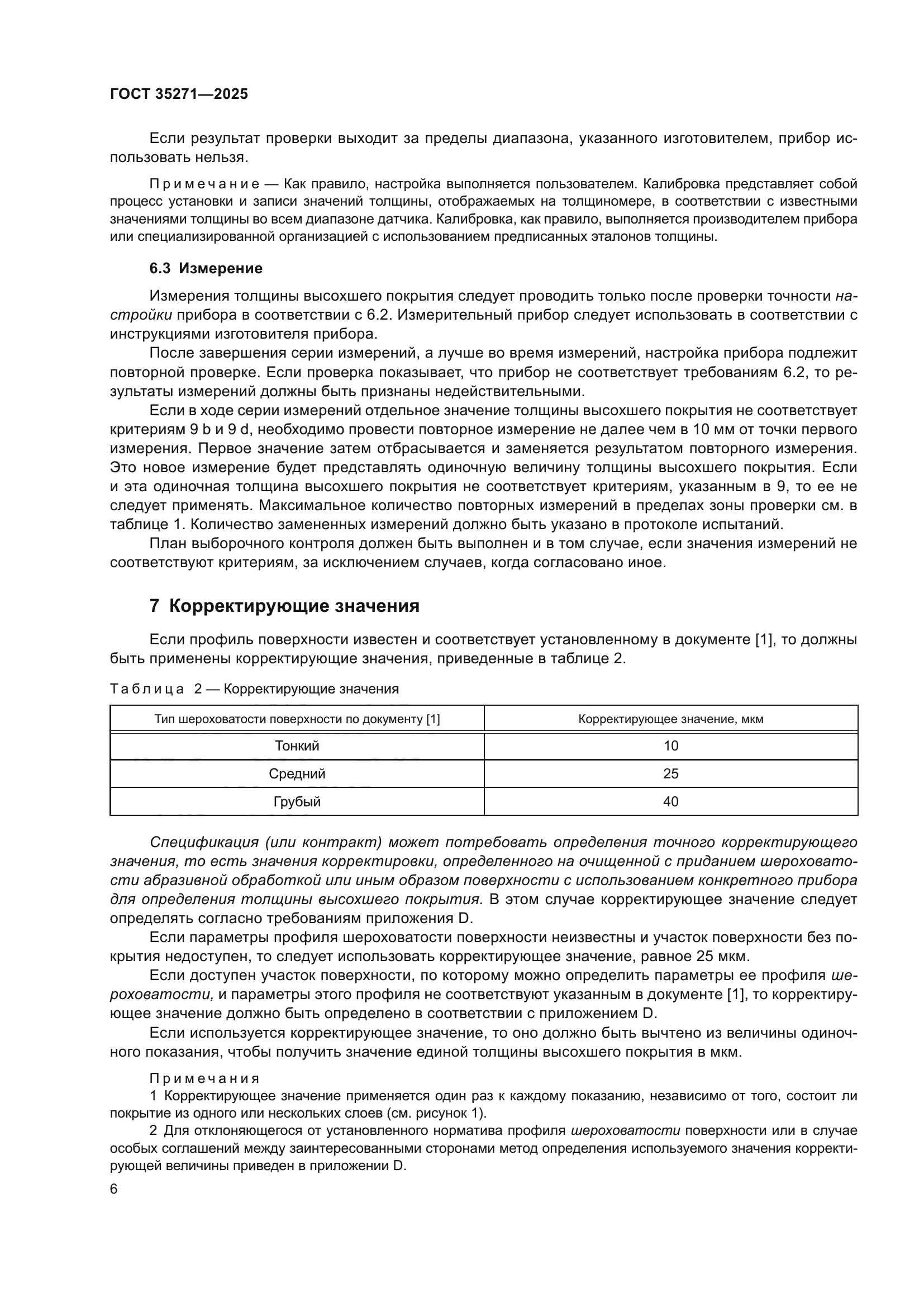 ГОСТ 35271—2025

Если результат проверки выходит за пределы диапазона, указанного изготовителем, прибор использовать нельзя.

Примечание — Как правило, настройка выполняется пользователем. Калибровка представляет собой процесс установки и записи значений толщины, отображаемых на толщиномере, в соответствии с известными значениями толщины во всем диапазоне датчика. Калибровка, как правило, выполняется производителем прибора или специализированной организацией с использованием предписанных эталонов толщины.

6.3 Измерение

Измерения толщины высохшего покрытия следует проводить только после проверки точности настройки прибора в соответствии с 6.2. Измерительный прибор следует использовать в соответствии с инструкциями изготовителя прибора.

После завершения серии измерений, а лучше во время измерений, настройка прибора подлежит повторной проверке. Если проверка показывает, что прибор не соответствует требованиям 6.2, то результаты измерений должны быть признаны недействительными.

Если в ходе серии измерений отдельное значение толщины высохшего покрытия не соответствует критериям 9 b и 9 d, необходимо провести повторное измерение не далее чем в 10 мм от точки первого измерения. Первое значение затем отбрасывается и заменяется результатом повторного измерения. Это новое измерение будет представлять одиночную величину толщины высохшего покрытия. Если и эта одиночная толщина высохшего покрытия не соответствует критериям, указанным в 9, то ее не следует применять. Максимальное количество повторных измерений в пределах зоны проверки см. в таблице 1. Количество замененных измерений должно быть указано в протоколе испытаний.

План выборочного контроля должен быть выполнен и в том случае, если значения измерений не соответствуют критериям, за исключением случаев, когда согласовано иное.

7 Корректирующие значения

Если профиль поверхности известен и соответствует установленному в документе [1], то должны быть применены корректирующие значения, приведенные в таблице 2.

Таблица 2 — Корректирующие значения

| Тип шероховатости поверхности по документу [1] | Корректирующее значение, мкм |
|---|---|
| Тонкий | 10 |
| Средний | 25 |
| Грубый | 40 |

Спецификация (или контракт) может потребовать определения точного корректирующего значения, то есть значения корректировки, определенного на очищенной с приданием шероховатости абразивной обработкой или иным образом поверхности с использованием конкретного прибора для определения толщины высохшего покрытия. В этом случае корректирующее значение следует определять согласно требованиям приложения D.

Если параметры профиля шероховатости поверхности неизвестны и участок поверхности без покрытия недоступен, то следует использовать корректирующее значение, равное 25 мкм.

Если доступен участок поверхности, по которому можно определить параметры ее профиля шероховатости, и параметры этого профиля не соответствуют указанным в документе [1], то корректирующее значение должно быть определено в соответствии с приложением D.

Если используется корректирующее значение, то оно должно быть вычтено из величины одиночного показания, чтобы получить значение единой толщины высохшего покрытия в мкм.

Примечания
1 Корректирующее значение применяется один раз к каждому показанию, независимо от того, состоит ли покрытие из одного или нескольких слоев (см. рисунок 1).
2 Для отклоняющегося от установленного норматива профиля шероховатости поверхности или в случае особых соглашений между заинтересованными сторонами метод определения используемого значения корректирующей величины приведен в приложении D.

6